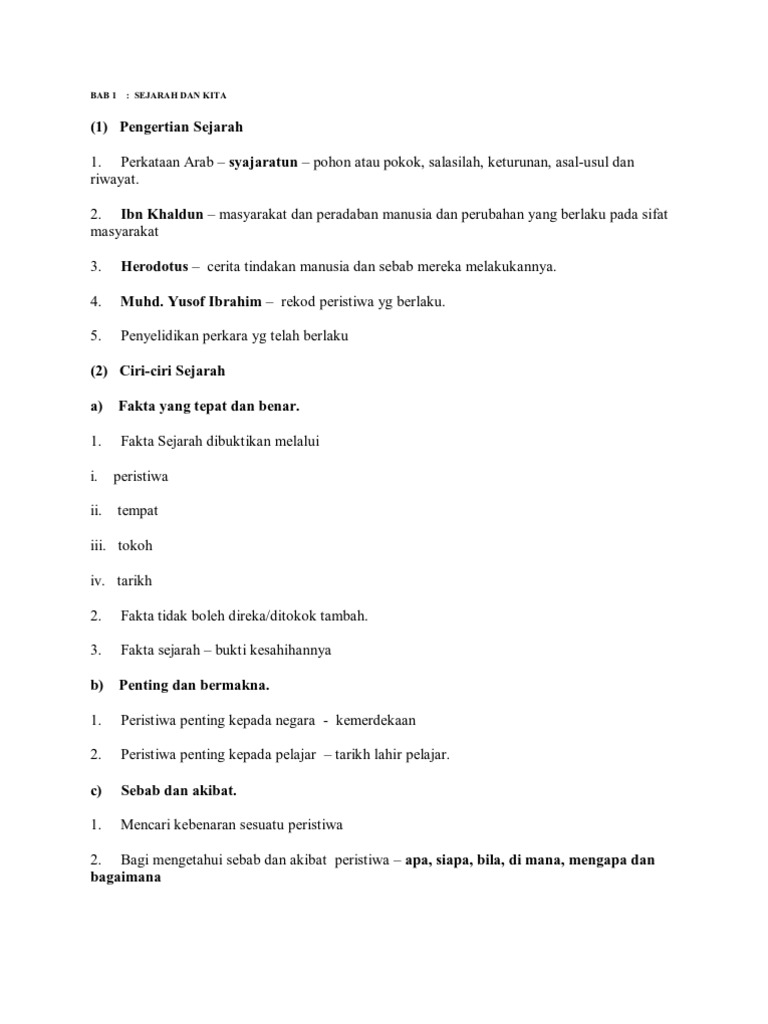 BAB 1 : SEJARAH DAN KITA

(1) Pengertian Sejarah

1. Perkataan Arab – syajaratun – pohon atau pokok, salasilah, keturunan, asal-usul dan riwayat.

2. Ibn Khaldun – masyarakat dan peradaban manusia dan perubahan yang berlaku pada sifat masyarakat

3. Herodotus – cerita tindakan manusia dan sebab mereka melakukannya.

4. Muhd. Yusof Ibrahim – rekod peristiwa yg berlaku.

5. Penyelidikan perkara yg telah berlaku

(2) Ciri-ciri Sejarah

a) Fakta yang tepat dan benar.

1. Fakta Sejarah dibuktikan melalui

i. peristiwa

ii. tempat

iii. tokoh

iv. tarikh

2. Fakta tidak boleh direka/ditokok tambah.

3. Fakta sejarah – bukti kesahihannya

b) Penting dan bermakna.

1. Peristiwa penting kepada negara - kemerdekaan

2. Peristiwa penting kepada pelajar – tarikh lahir pelajar.

c) Sebab dan akibat.

1. Mencari kebenaran sesuatu peristiwa

2. Bagi mengetahui sebab dan akibat peristiwa – apa, siapa, bila, di mana, mengapa dan bagaimana